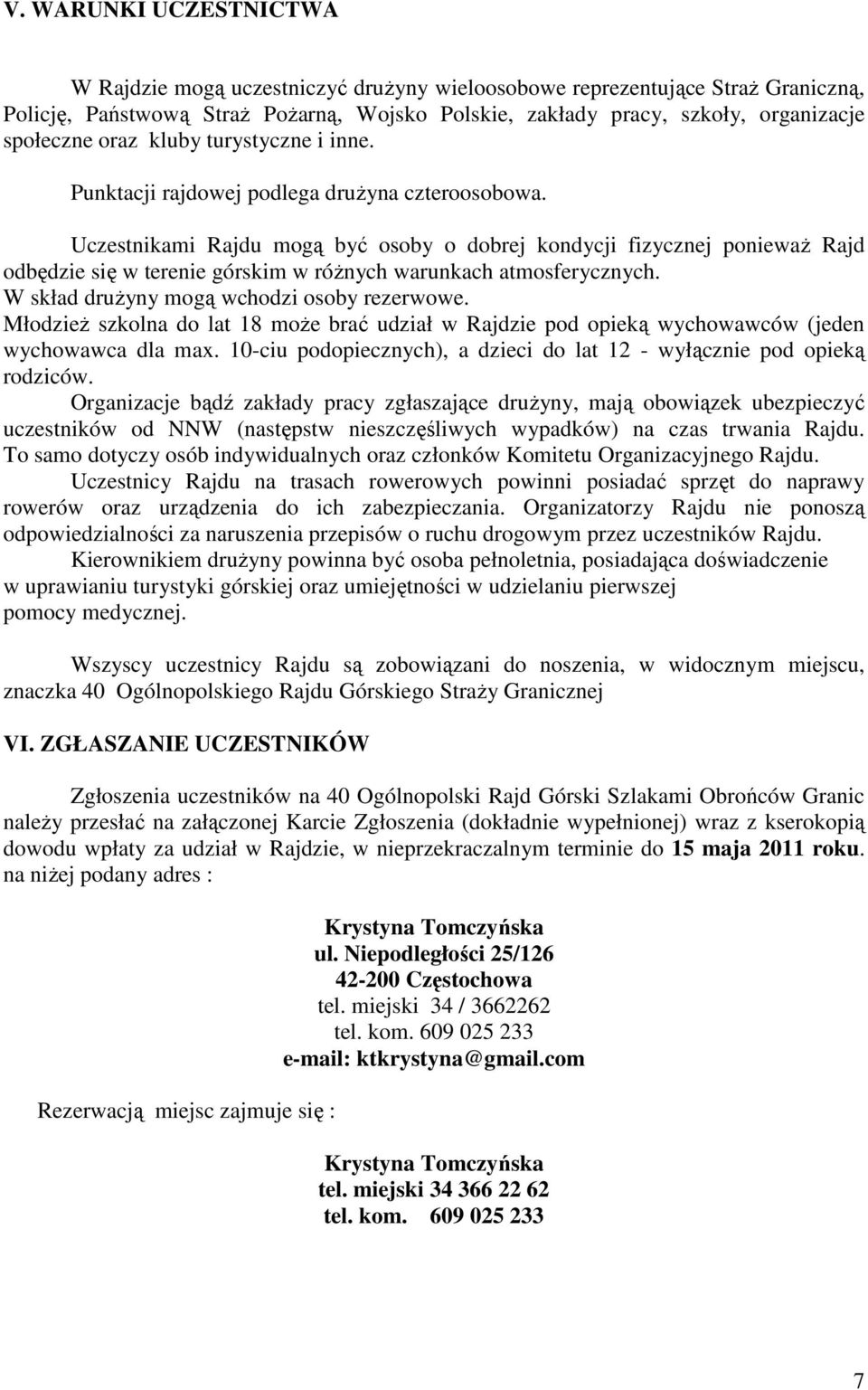 V. WARUNKI UCZESTNICTWA

W Rajdzie mogą uczestniczyć drużyny wieloosobowe reprezentujące Straż Graniczną, Policję, Państwową Straż Pożarną, Wojsko Polskie, zakłady pracy, szkoły, organizacje społeczne oraz kluby turystyczne i inne.

Punktacji rajdowej podlega drużyna czteroosobowa.

Uczestnikami Rajdu mogą być osoby o dobrej kondycji fizycznej ponieważ Rajd odbędzie się w terenie górskim w różnych warunkach atmosferycznych.
W skład drużyny mogą wchodzi osoby rezerwowe.
Młodzież szkolna do lat 18 może brać udział w Rajdzie pod opieką wychowawców (jeden wychowawca dla max. 10-ciu podopiecznych), a dzieci do lat 12 - wyłącznie pod opieką rodziców.
Organizacje bądź zakłady pracy zgłaszające drużyny, mają obowiązek ubezpieczyć uczestników od NNW (następstw nieszczęśliwych wypadków) na czas trwania Rajdu. To samo dotyczy osób indywidualnych oraz członków Komitetu Organizacyjnego Rajdu.
Uczestnicy Rajdu na trasach rowerowych powinni posiadać sprzęt do naprawy rowerów oraz urządzenia do ich zabezpieczania. Organizatorzy Rajdu nie ponoszą odpowiedzialności za naruszenia przepisów o ruchu drogowym przez uczestników Rajdu.
Kierownikiem drużyny powinna być osoba pełnoletnia, posiadająca doświadczenie w uprawianiu turystyki górskiej oraz umiejętności w udzielaniu pierwszej pomocy medycznej.

Wszyscy uczestnicy Rajdu są zobowiązani do noszenia, w widocznym miejscu, znaczka 40 Ogólnopolskiego Rajdu Górskiego Straży Granicznej

VI. ZGŁASZANIE UCZESTNIKÓW

Zgłoszenia uczestników na 40 Ogólnopolski Rajd Górski Szlakami Obrońców Granic należy przesłać na załączonej Karcie Zgłoszenia (dokładnie wypełnionej) wraz z kserokopią dowodu wpłaty za udział w Rajdzie, w nieprzekraczalnym terminie do 15 maja 2011 roku. na niżej podany adres :

Krystyna Tomczyńska
ul. Niepodległości 25/126
42-200 Częstochowa
tel. miejski 34 / 3662262
tel. kom. 609 025 233
e-mail: ktkrystyna@gmail.com

Rezerwacją miejsc zajmuje się :

Krystyna Tomczyńska
tel. miejski 34 366 22 62
tel. kom. 609 025 233

7